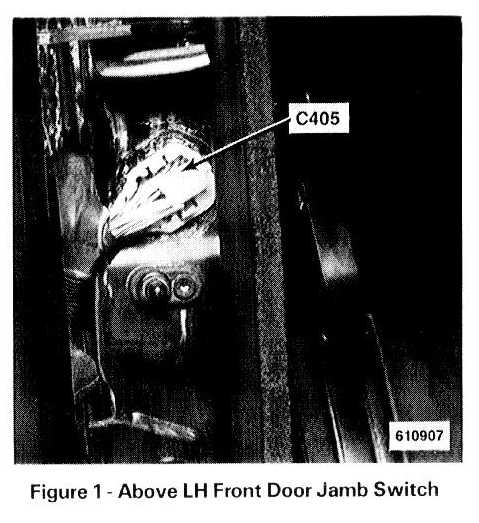 C405

610907

Figure 1 - Above LH Front Door Jamb Switch